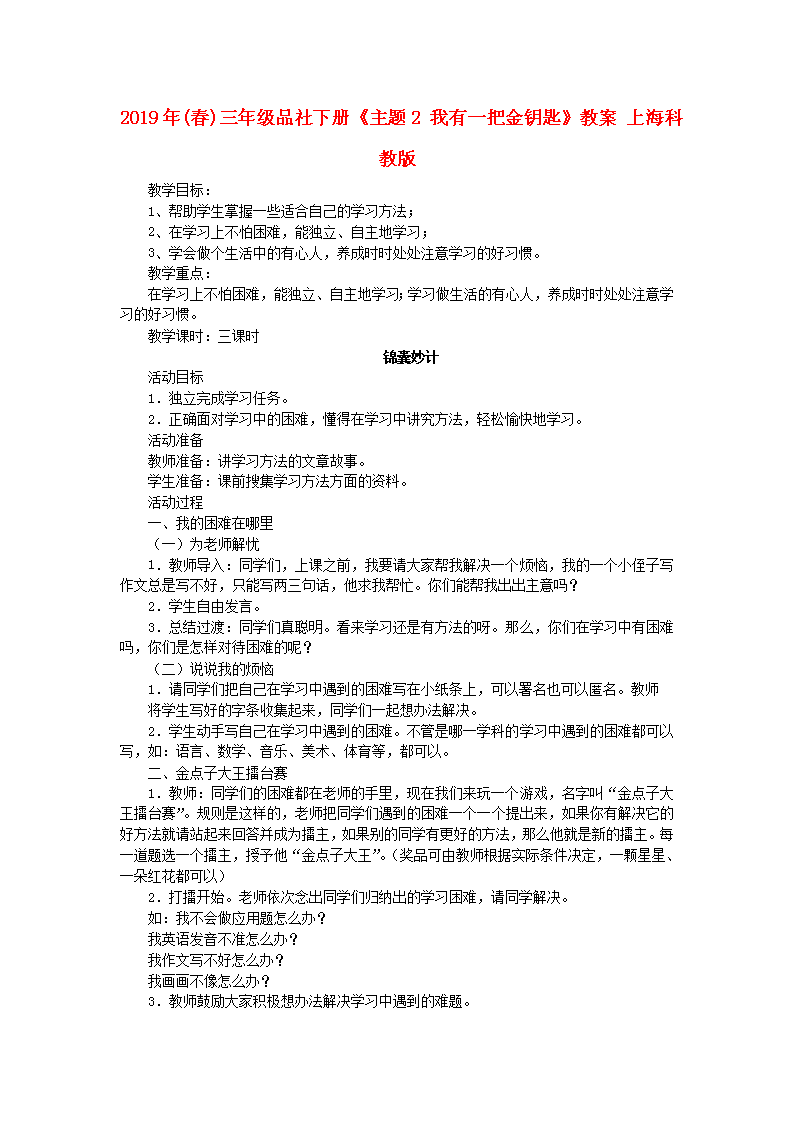 2019年(春)三年级品社下册《主题2 我有一把金钥匙》教案 上海科教版

教学目标：
1、帮助学生掌握一些适合自己的学习方法；
2、在学习上不怕困难，能独立、自主地学习；
3、学会做个生活中的有心人，养成时时处处注意学习的好习惯。
教学重点：
在学习上不怕困难，能独立、自主地学习;学习做生活的有心人，养成时时处处注意学习的好习惯。
教学课时：三课时

锦囊妙计

活动目标
1．独立完成学习任务。
2．正确面对学习中的困难，懂得在学习中讲究方法，轻松愉快地学习。
活动准备
教师准备：讲学习方法的文章故事。
学生准备：课前搜集学习方法方面的资料。
活动过程
一、我的困难在哪里
（一）为老师解忧
1．教师导入：同学们，上课之前，我要请大家帮我解决一个烦恼，我的一个小侄子写作文总是写不好，只能写两三句话，他求我帮忙。你们能帮我出出主意吗？
2．学生自由发言。
3．总结过渡：同学们真聪明。看来学习还是有方法的呀。那么，你们在学习中有困难吗，你们是怎样对待困难的呢？
（二）说说我的烦恼
1．请同学们把自己在学习中遇到的困难写在小纸条上，可以署名也可以匿名。教师将学生写好的字条收集起来，同学们一起想办法解决。
2．学生动手写自己在学习中遇到的困难。不管是哪一学科的学习中遇到的困难都可以写，如：语言、数学、音乐、美术、体育等，都可以。
二、金点子大王擂台赛
1．教师：同学们的困难都在老师的手里，现在我们来玩一个游戏，名字叫“金点子大王擂台赛”。规则是这样的，老师把同学们遇到的困难一个一个提出来，如果你有解决它的好方法就请站起来回答并成为擂主，如果别的同学有更好的方法，那么他就是新的擂主。每一道题选一个擂主，授予他“金点子大王”。(奖品可由教师根据实际条件决定，一颗星星、一朵红花都可以)
2．打擂开始。老师依次念出同学们归纳出的学习困难，请同学解决。
如：我不会做应用题怎么办？
我英语发音不准怎么办？
我作文写不好怎么办？
我画画不像怎么办？
3．教师鼓励大家积极想办法解决学习中遇到的难题。